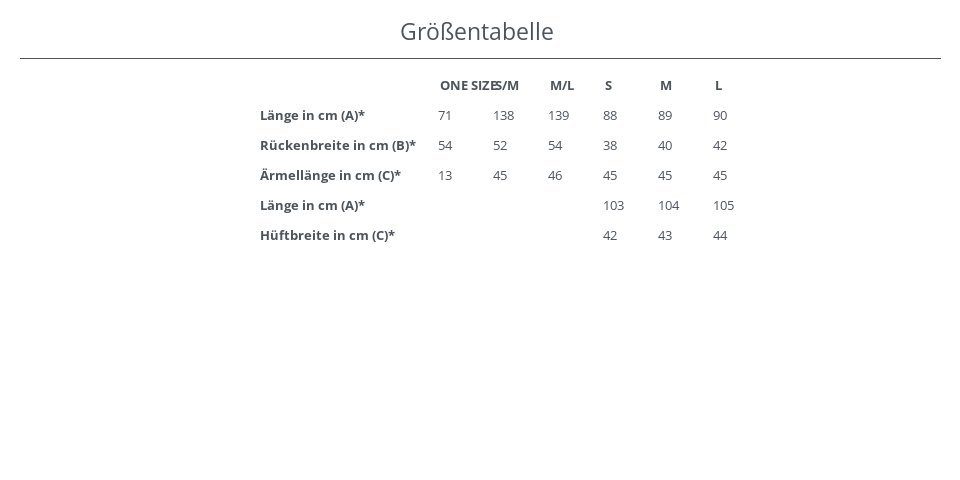 Größentabelle

| | ONE SIZE | S/M | M/L | S | M | L |
|---|---|---|---|---|---|---|
| Länge in cm (A)* | 71 | 138 | 139 | 88 | 89 | 90 |
| Rückenbreite in cm (B)* | 54 | 52 | 54 | 38 | 40 | 42 |
| Ärmellänge in cm (C)* | 13 | 45 | 46 | 45 | 45 | 45 |
| Länge in cm (A)* | | | | 103 | 104 | 105 |
| Hüftbreite in cm (C)* | | | | 42 | 43 | 44 |